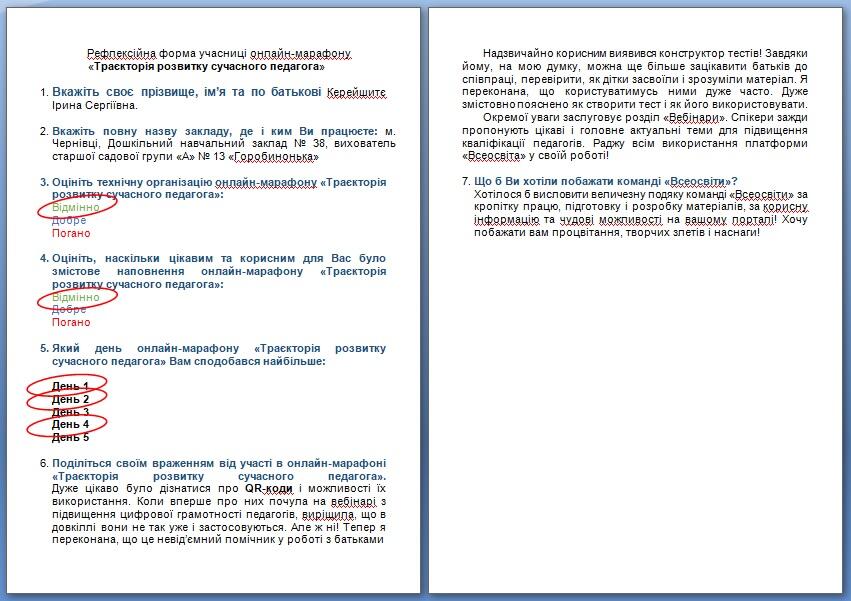 Рефлексійна форма учасниці онлайн-марафону
«Траєкторія розвитку сучасного педагога»

1. Вкажіть своє прізвище, ім'я та по батькові Керейшите Ірина Сергіївна.

2. Вкажіть повну назву закладу, де і ким Ви працюєте: м. Чернівці, Дошкільний навчальний заклад № 38, вихователь старшої садової групи «А» № 13 «Горобинонька»

3. Оцініть технічну організацію онлайн-марафону «Траєкторія розвитку сучасного педагога»:
Відмінно
Добре
Погано

4. Оцініть, наскільки цікавим та корисним для Вас було змістове наповнення онлайн-марафону «Траєкторія розвитку сучасного педагога»:
Відмінно
Добре
Погано

5. Який день онлайн-марафону «Траєкторія розвитку сучасного педагога» Вам сподобався найбільше:

День 1
День 2
День 3
День 4
День 5

6. Поділіться своїм враженням від участі в онлайн-марафоні «Траєкторія розвитку сучасного педагога». Дуже цікаво було дізнатися про QR-коди і можливості їх використання. Коли вперше про них почула на вебінарі з підвищення цифрової грамотності педагогів, вирішила, що в довкіллі вони не так уже і застосовуються. Але ж ні! Тепер я переконана, що це невід'ємний помічник у роботі з батьками

Надзвичайно корисним виявився конструктор тестів! Завдяки йому, на мою думку, можна ще більше зацікавити батьків до співпраці, перевірити, як дітки засвоїли і зрозуміли матеріал. Я переконана, що користуватимусь ними дуже часто. Дуже змістовно пояснено як створити тест і як його використовувати.

Окремої уваги заслуговує розділ «Вебінари». Спікери завжди пропонують цікаві і головне актуальні теми для підвищення кваліфікації педагогів. Раджу всім використання платформи «Всеосвіта» у своїй роботі!

7. Що б Ви хотіли побажати команді «Всеосвіти»?
Хотілося б висловити величезну подяку команді «Всеосвіти» за кропітку працю, підготовку і розробку матеріалів, за корисну інформацію та чудові можливості на вашому порталі! Хочу побажати вам процвітання, творчих злетів і наснаги!